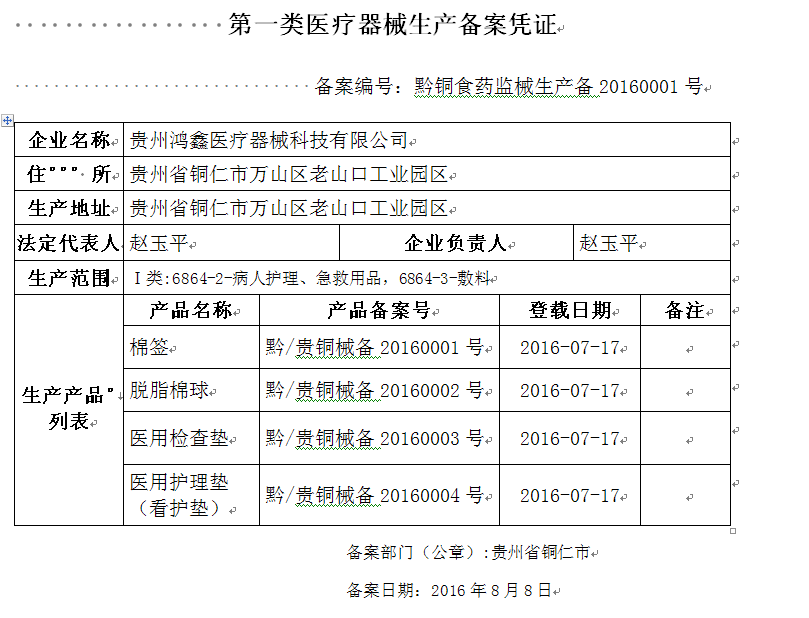 第一类医疗器械生产备案凭证

备案编号：黔铜食药监械生产备 20160001 号

| 企业名称 | 贵州鸿鑫医疗器械科技有限公司 | | | |
|---|---|---|---|---|
| 住　所 | 贵州省铜仁市万山区老山口工业园区 | | | |
| 生产地址 | 贵州省铜仁市万山区老山口工业园区 | | | |
| 法定代表人 | 赵玉平 | 企业负责人 | 赵玉平 | |
| 生产范围 | Ⅰ类:6864-2-病人护理、急救用品，6864-3-敷料 | | | |
| 生产产品列表 | 产品名称 | 产品备案号 | 登载日期 | 备注 |
| | 棉签 | 黔/贵铜械备 20160001 号 | 2016-07-17 | |
| | 脱脂棉球 | 黔/贵铜械备 20160002 号 | 2016-07-17 | |
| | 医用检查垫 | 黔/贵铜械备 20160003 号 | 2016-07-17 | |
| | 医用护理垫（看护垫） | 黔/贵铜械备 20160004 号 | 2016-07-17 | |

备案部门（公章）:贵州省铜仁市

备案日期：2016 年 8 月 8 日